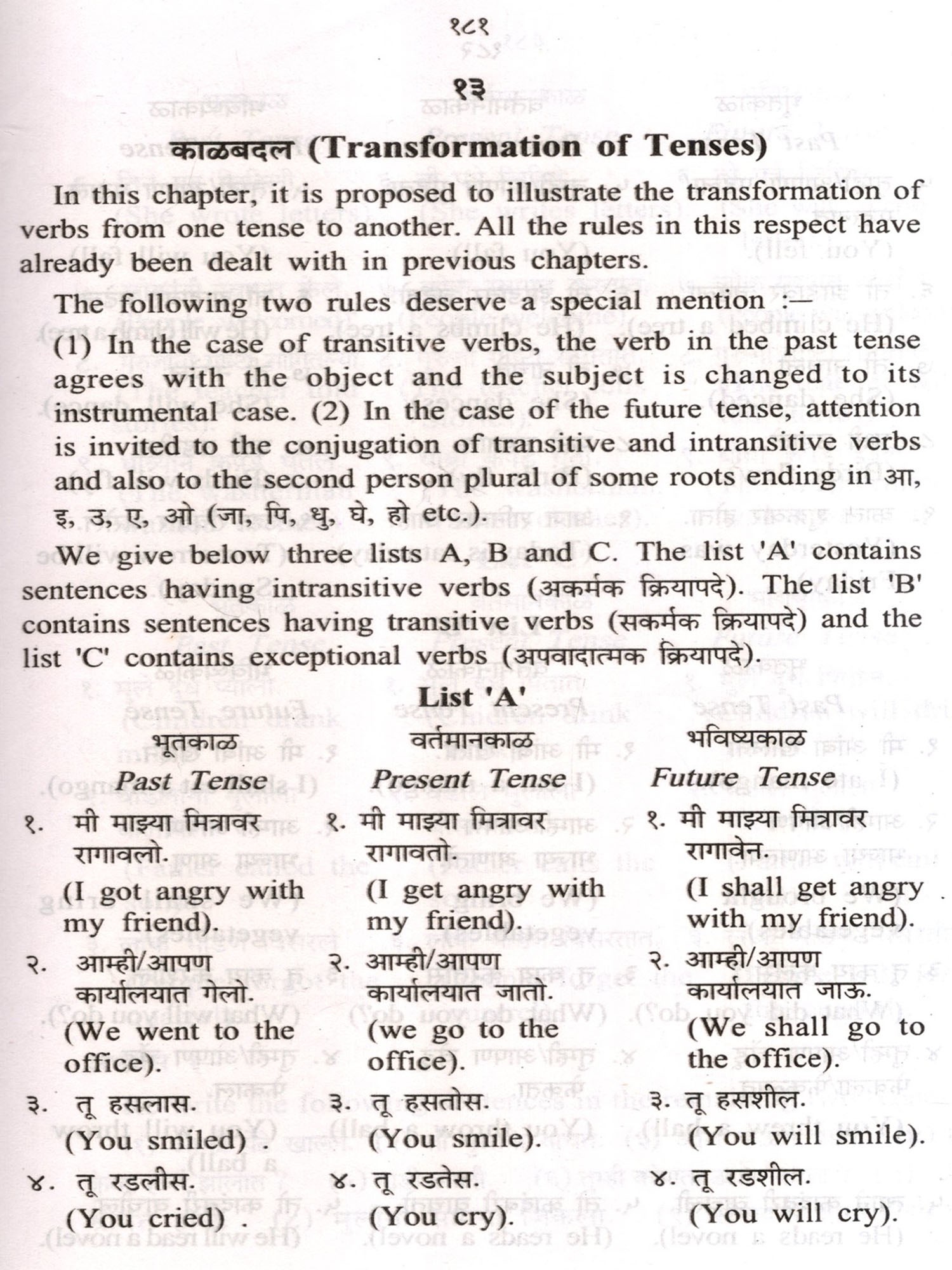 १८१

१३

काळबदल (Transformation of Tenses)

In this chapter, it is proposed to illustrate the transformation of verbs from one tense to another. All the rules in this respect have already been dealt with in previous chapters.

The following two rules deserve a special mention :—

(1) In the case of transitive verbs, the verb in the past tense agrees with the object and the subject is changed to its instrumental case. (2) In the case of the future tense, attention is invited to the conjugation of transitive and intransitive verbs and also to the second person plural of some roots ending in आ, इ, उ, ए, ओ (जा, पि, धु, घे, हो etc.).

We give below three lists A, B and C. The list 'A' contains sentences having intransitive verbs (अकर्मक क्रियापदे). The list 'B' contains sentences having transitive verbs (सकर्मक क्रियापदे) and the list 'C' contains exceptional verbs (अपवादात्मक क्रियापदे).

List 'A'

| भूतकाळ Past Tense | वर्तमानकाळ Present Tense | भविष्यकाळ Future Tense |
|---|---|---|
| १. मी माझ्या मित्रावर रागावलो. (I got angry with my friend). | १. मी माझ्या मित्रावर रागावतो. (I get angry with my friend). | १. मी माझ्या मित्रावर रागावेन. (I shall get angry with my friend). |
| २. आम्ही/आपण कार्यालयात गेलो. (We went to the office). | २. आम्ही/आपण कार्यालयात जातो. (we go to the office). | २. आम्ही/आपण कार्यालयात जाऊ. (We shall go to the office). |
| ३. तू हसलास. (You smiled) . | ३. तू हसतोस. (You smile). | ३. तू हसशील. (You will smile). |
| ४. तू रडलीस. (You cried) . | ४. तू रडतेस. (You cry). | ४. तू रडशील. (You will cry). |